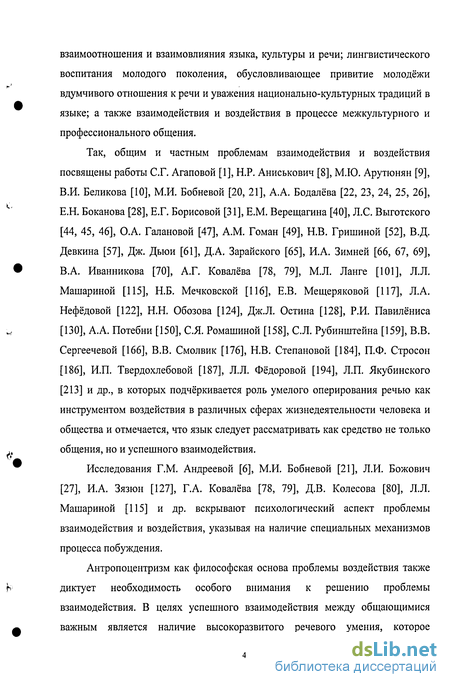 взаимоотношения и взаимовлияния языка, культуры и речи; лингвистического воспитания молодого поколения, обусловливающее привитие молодёжи вдумчивого отношения к речи и уважения национально-культурных традиций в языке; а также взаимодействия и воздействия в процессе межкультурного и профессионального общения.

Так, общим и частным проблемам взаимодействия и воздействия посвящены работы С.Г. Агаповой [1], Н.Р. Аниськович [8], М.Ю. Арутюнян [9], В.И. Беликова [10], М.И. Бобневой [20, 21], А.А. Бодалёва [22, 23, 24, 25, 26], Е.Н. Боканова [28], Е.Г. Борисовой [31], Е.М. Верещагина [40], Л.С. Выготского [44, 45, 46], О.А. Галановой [47], А.М. Гоман [49], Н.В. Гришиной [52], В.Д. Девкина [57], Дж. Дьюи [61], Д.А. Зарайского [65], И.А. Зимней [66, 67, 69], В.А. Иванникова [70], А.Г. Ковалёва [78, 79], М.Л. Ланге [101], Л.Л. Машариной [115], Н.Б. Мечковской [116], Е.В. Мещеряковой [117], Л.А. Нефёдовой [122], Н.Н. Обозова [124], Дж.Л. Остина [128], Р.И. Павилёниса [130], А.А. Потебни [150], С.Я. Ромашиной [158], С.Л. Рубинштейна [159], В.В. Сергеечевой [166], В.В. Смолвик [176], Н.В. Степановой [184], П.Ф. Стросон [186], И.П. Твердохлебовой [187], Л.Л. Фёдоровой [194], Л.П. Якубинского [213] и др., в которых подчёркивается роль умелого оперирования речью как инструментом воздействия в различных сферах жизнедеятельности человека и общества и отмечается, что язык следует рассматривать как средство не только общения, но и успешного взаимодействия.

Исследования Г.М. Андреевой [6], М.И. Бобневой [21], Л.И. Божович [27], И.А. Зязюн [127], Г.А. Ковалёва [78, 79], Д.В. Колесова [80], Л.Л. Машариной [115] и др. вскрывают психологический аспект проблемы взаимодействия и воздействия, указывая на наличие специальных механизмов процесса побуждения.

Антропоцентризм как философская основа проблемы воздействия также диктует необходимость особого внимания к решению проблемы взаимодействия. В целях успешного взаимодействия между общающимися важным является наличие высокоразвитого речевого умения, которое

4

dsLib.net
библиотека диссертаций